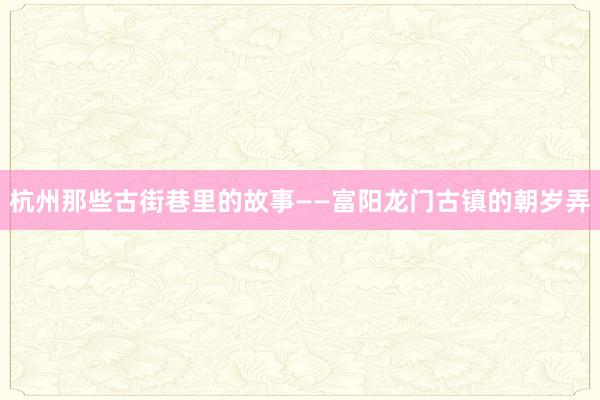 杭州那些古街巷里的故事——富阳龙门古镇的朝岁弄